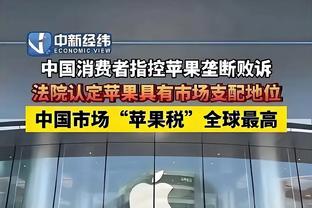 中新经纬
ECONOMIC VIEW

中国消费者指控苹果垄断败诉

法院认定苹果具有市场支配地位

中国市场“苹果税”全球最高